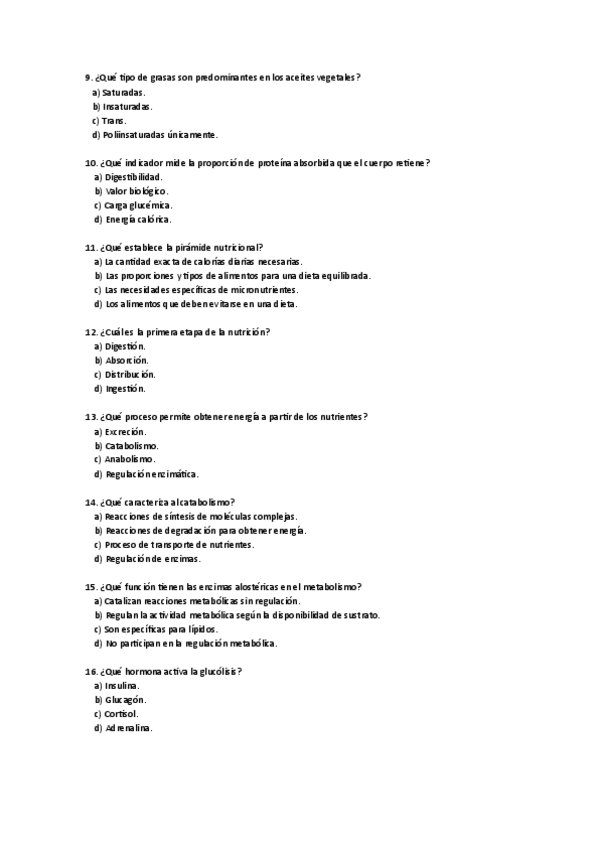 9. ¿Qué tipo de grasas son predominantes en los aceites vegetales?
a) Saturadas.
b) Insaturadas.
c) Trans.
d) Poliinsaturadas únicamente.

10. ¿Qué indicador mide la proporción de proteína absorbida que el cuerpo retiene?
a) Digestibilidad.
b) Valor biológico.
c) Carga glucémica.
d) Energía calórica.

11. ¿Qué establece la pirámide nutricional?
a) La cantidad exacta de calorías diarias necesarias.
b) Las proporciones y tipos de alimentos para una dieta equilibrada.
c) Las necesidades específicas de micronutrientes.
d) Los alimentos que deben evitarse en una dieta.

12. ¿Cuál es la primera etapa de la nutrición?
a) Digestión.
b) Absorción.
c) Distribución.
d) Ingestión.

13. ¿Qué proceso permite obtener energía a partir de los nutrientes?
a) Excreción.
b) Catabolismo.
c) Anabolismo.
d) Regulación enzimática.

14. ¿Qué caracteriza al catabolismo?
a) Reacciones de síntesis de moléculas complejas.
b) Reacciones de degradación para obtener energía.
c) Proceso de transporte de nutrientes.
d) Regulación de enzimas.

15. ¿Qué función tienen las enzimas alostéricas en el metabolismo?
a) Catalizan reacciones metabólicas sin regulación.
b) Regulan la actividad metabólica según la disponibilidad de sustrato.
c) Son específicas para lípidos.
d) No participan en la regulación metabólica.

16. ¿Qué hormona activa la glucólisis?
a) Insulina.
b) Glucagón.
c) Cortisol.
d) Adrenalina.